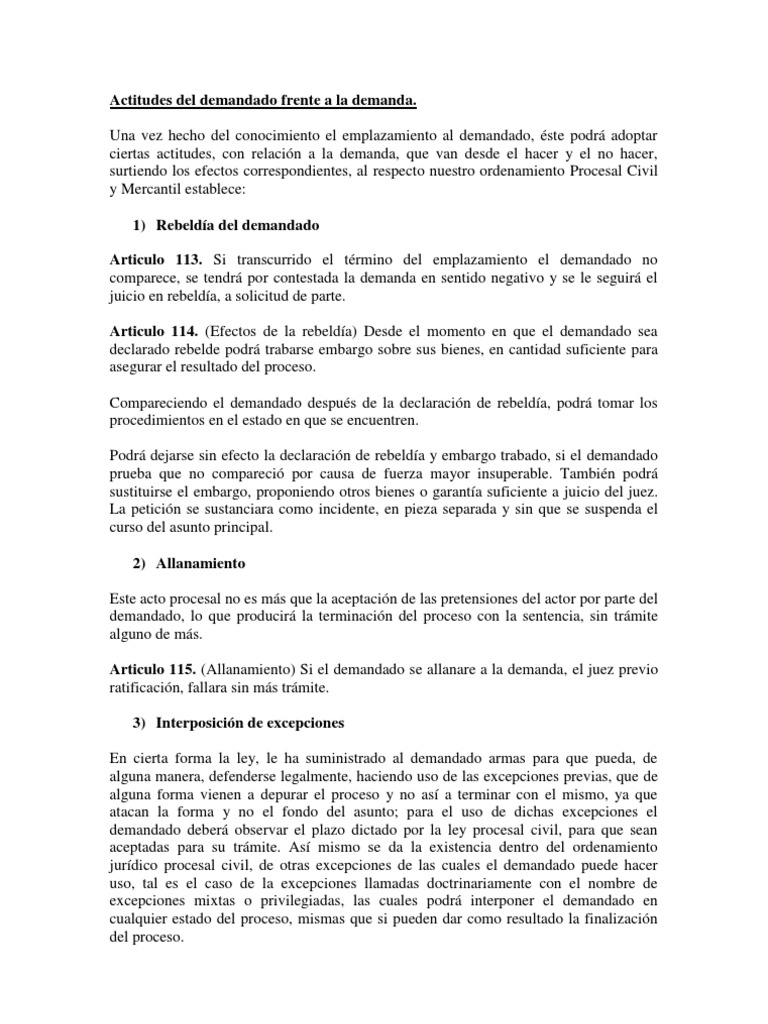 Actitudes del demandado frente a la demanda.

Una vez hecho del conocimiento el emplazamiento al demandado, éste podrá adoptar ciertas actitudes, con relación a la demanda, que van desde el hacer y el no hacer, surtiendo los efectos correspondientes, al respecto nuestro ordenamiento Procesal Civil y Mercantil establece:

1) Rebeldía del demandado

Articulo 113. Si transcurrido el término del emplazamiento el demandado no comparece, se tendrá por contestada la demanda en sentido negativo y se le seguirá el juicio en rebeldía, a solicitud de parte.

Articulo 114. (Efectos de la rebeldía) Desde el momento en que el demandado sea declarado rebelde podrá trabarse embargo sobre sus bienes, en cantidad suficiente para asegurar el resultado del proceso.

Compareciendo el demandado después de la declaración de rebeldía, podrá tomar los procedimientos en el estado en que se encuentren.

Podrá dejarse sin efecto la declaración de rebeldía y embargo trabado, si el demandado prueba que no compareció por causa de fuerza mayor insuperable. También podrá sustituirse el embargo, proponiendo otros bienes o garantía suficiente a juicio del juez. La petición se sustanciara como incidente, en pieza separada y sin que se suspenda el curso del asunto principal.

2) Allanamiento

Este acto procesal no es más que la aceptación de las pretensiones del actor por parte del demandado, lo que producirá la terminación del proceso con la sentencia, sin trámite alguno de más.

Articulo 115. (Allanamiento) Si el demandado se allanare a la demanda, el juez previo ratificación, fallara sin más trámite.

3) Interposición de excepciones

En cierta forma la ley, le ha suministrado al demandado armas para que pueda, de alguna manera, defenderse legalmente, haciendo uso de las excepciones previas, que de alguna forma vienen a depurar el proceso y no así a terminar con el mismo, ya que atacan la forma y no el fondo del asunto; para el uso de dichas excepciones el demandado deberá observar el plazo dictado por la ley procesal civil, para que sean aceptadas para su trámite. Así mismo se da la existencia dentro del ordenamiento jurídico procesal civil, de otras excepciones de las cuales el demandado puede hacer uso, tal es el caso de la excepciones llamadas doctrinariamente con el nombre de excepciones mixtas o privilegiadas, las cuales podrá interponer el demandado en cualquier estado del proceso, mismas que si pueden dar como resultado la finalización del proceso.